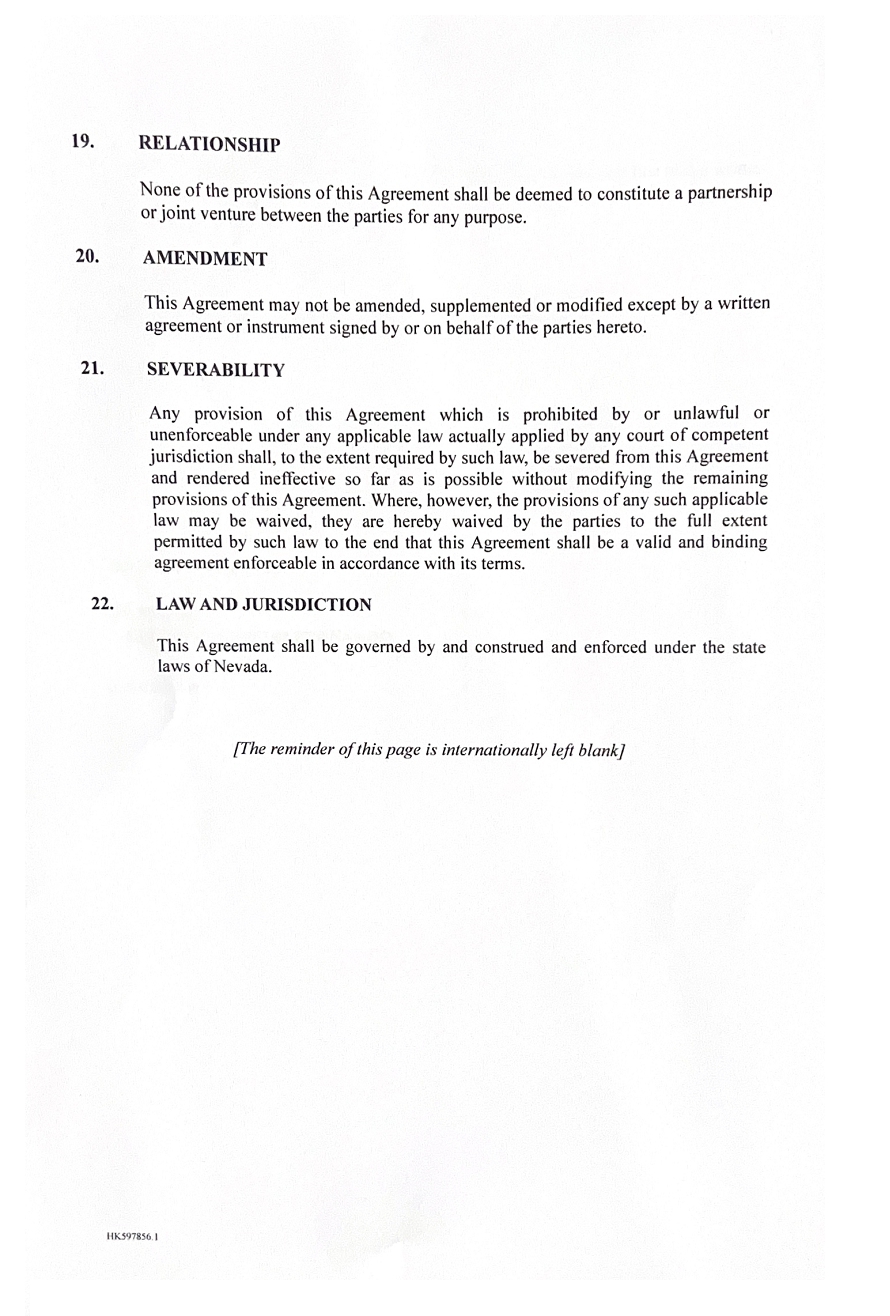 19. RELATIONSHIP

None of the provisions of this Agreement shall be deemed to constitute a partnership or joint venture between the parties for any purpose.

20. AMENDMENT

This Agreement may not be amended, supplemented or modified except by a written agreement or instrument signed by or on behalf of the parties hereto.

21. SEVERABILITY

Any provision of this Agreement which is prohibited by or unlawful or unenforceable under any applicable law actually applied by any court of competent jurisdiction shall, to the extent required by such law, be severed from this Agreement and rendered ineffective so far as is possible without modifying the remaining provisions of this Agreement. Where, however, the provisions of any such applicable law may be waived, they are hereby waived by the parties to the full extent permitted by such law to the end that this Agreement shall be a valid and binding agreement enforceable in accordance with its terms.

22. LAW AND JURISDICTION

This Agreement shall be governed by and construed and enforced under the state laws of Nevada.

[The reminder of this page is internationally left blank]

HK597856.1